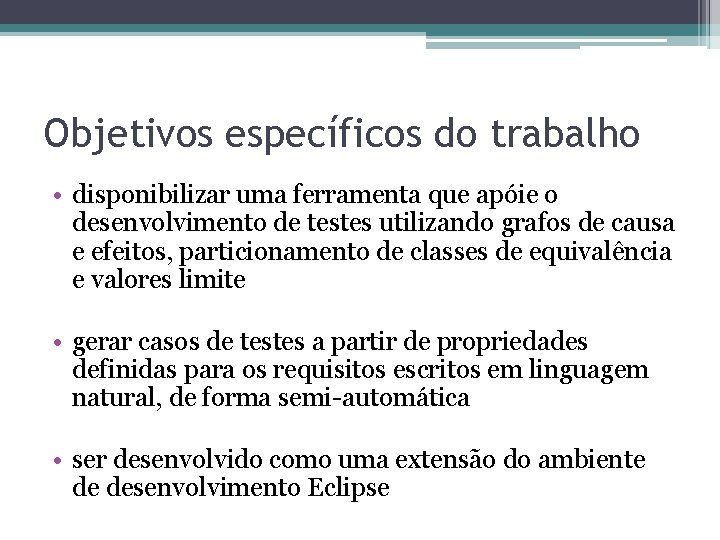 Objetivos específicos do trabalho

• disponibilizar uma ferramenta que apóie o desenvolvimento de testes utilizando grafos de causa e efeitos, particionamento de classes de equivalência e valores limite

• gerar casos de testes a partir de propriedades definidas para os requisitos escritos em linguagem natural, de forma semi-automática

• ser desenvolvido como uma extensão do ambiente de desenvolvimento Eclipse